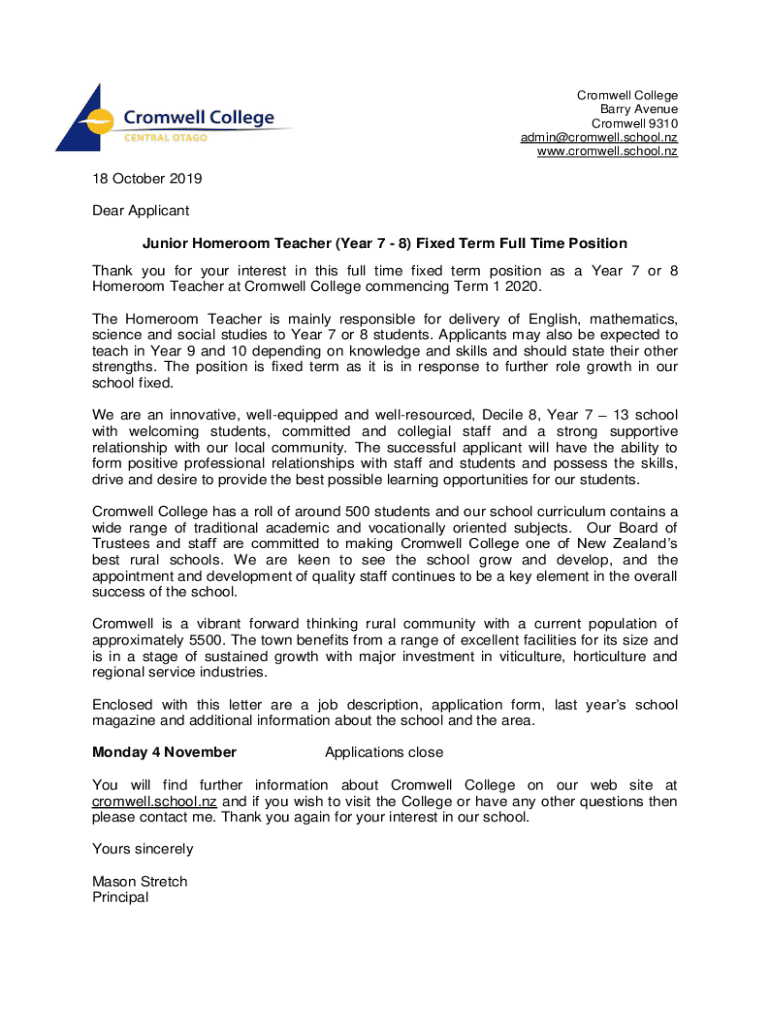 Cromwell College
CENTRAL OTAGO

Cromwell College
Barry Avenue
Cromwell 9310
admin@cromwell.school.nz
www.cromwell.school.nz

18 October 2019

Dear Applicant

Junior Homeroom Teacher (Year 7 - 8) Fixed Term Full Time Position

Thank you for your interest in this full time fixed term position as a Year 7 or 8 Homeroom Teacher at Cromwell College commencing Term 1 2020.

The Homeroom Teacher is mainly responsible for delivery of English, mathematics, science and social studies to Year 7 or 8 students. Applicants may also be expected to teach in Year 9 and 10 depending on knowledge and skills and should state their other strengths. The position is fixed term as it is in response to further role growth in our school fixed.

We are an innovative, well-equipped and well-resourced, Decile 8, Year 7 – 13 school with welcoming students, committed and collegial staff and a strong supportive relationship with our local community. The successful applicant will have the ability to form positive professional relationships with staff and students and possess the skills, drive and desire to provide the best possible learning opportunities for our students.

Cromwell College has a roll of around 500 students and our school curriculum contains a wide range of traditional academic and vocationally oriented subjects. Our Board of Trustees and staff are committed to making Cromwell College one of New Zealand's best rural schools. We are keen to see the school grow and develop, and the appointment and development of quality staff continues to be a key element in the overall success of the school.

Cromwell is a vibrant forward thinking rural community with a current population of approximately 5500. The town benefits from a range of excellent facilities for its size and is in a stage of sustained growth with major investment in viticulture, horticulture and regional service industries.

Enclosed with this letter are a job description, application form, last year's school magazine and additional information about the school and the area.

Monday 4 November Applications close

You will find further information about Cromwell College on our web site at cromwell.school.nz and if you wish to visit the College or have any other questions then please contact me. Thank you again for your interest in our school.

Yours sincerely

Mason Stretch
Principal